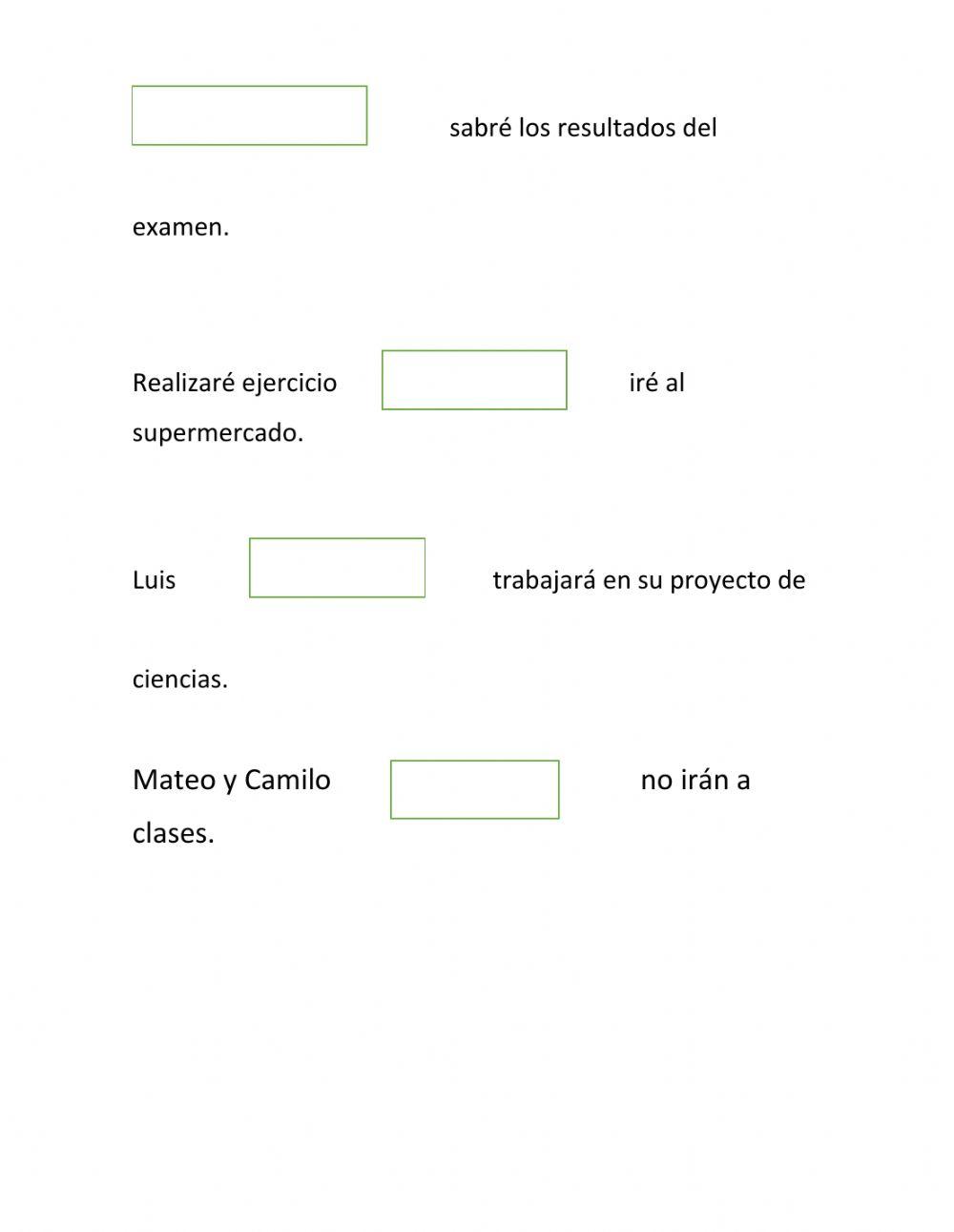 sabré los resultados del examen.

Realizaré ejercicio iré al supermercado.

Luis trabajará en su proyecto de ciencias.

Mateo y Camilo no irán a clases.